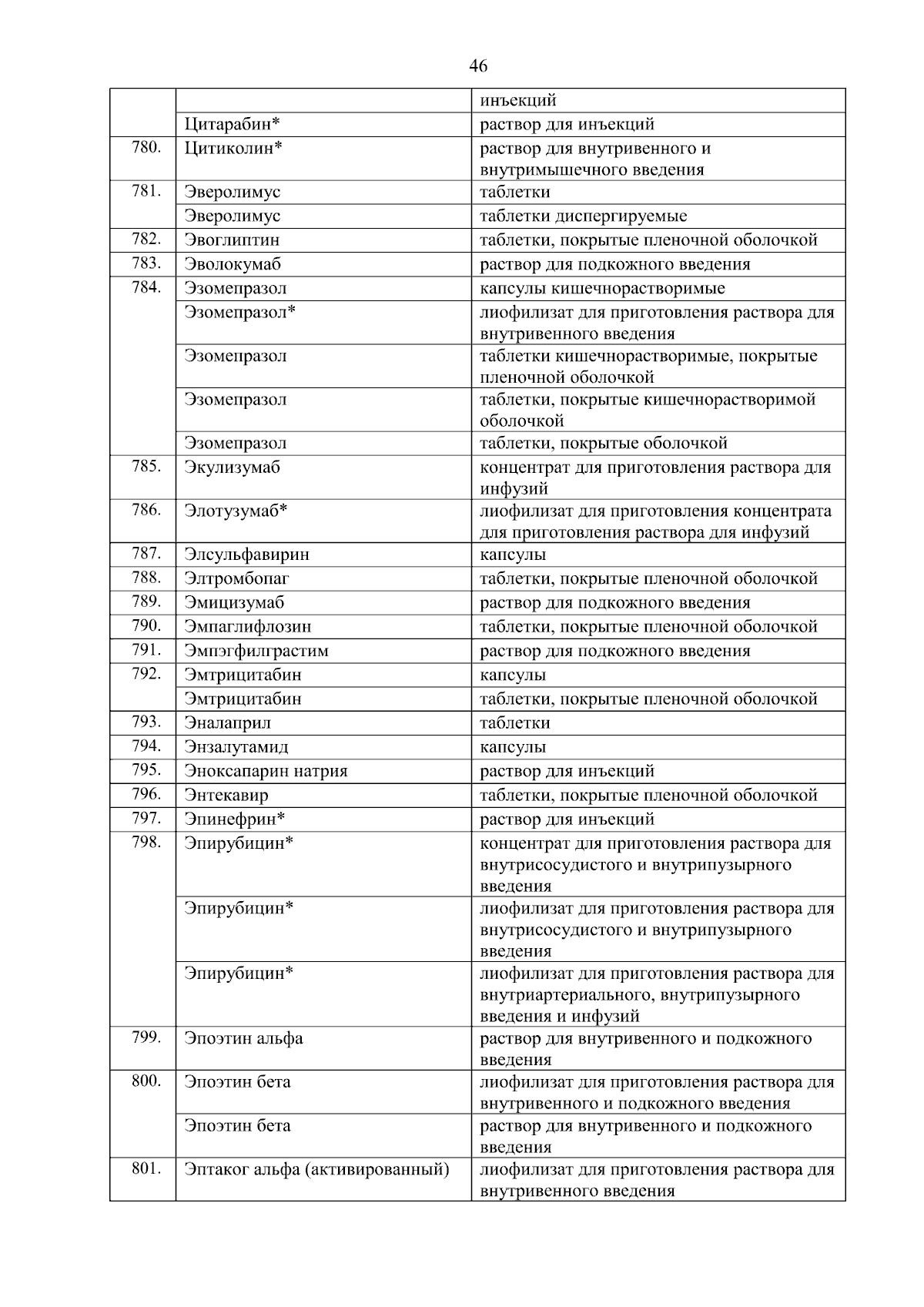 46

| | | |
|---|---|---|
| | | инъекций |
| | Цитарабин* | раствор для инъекций |
| 780. | Цитиколин* | раствор для внутривенного и внутримышечного введения |
| 781. | Эверолимус | таблетки |
| | Эверолимус | таблетки диспергируемые |
| 782. | Эвоглиптин | таблетки, покрытые пленочной оболочкой |
| 783. | Эволокумаб | раствор для подкожного введения |
| 784. | Эзомепразол | капсулы кишечнорастворимые |
| | Эзомепразол* | лиофилизат для приготовления раствора для внутривенного введения |
| | Эзомепразол | таблетки кишечнорастворимые, покрытые пленочной оболочкой |
| | Эзомепразол | таблетки, покрытые кишечнорастворимой оболочкой |
| | Эзомепразол | таблетки, покрытые оболочкой |
| 785. | Экулизумаб | концентрат для приготовления раствора для инфузий |
| 786. | Элотузумаб* | лиофилизат для приготовления концентрата для приготовления раствора для инфузий |
| 787. | Элсульфавирин | капсулы |
| 788. | Элтромбопаг | таблетки, покрытые пленочной оболочкой |
| 789. | Эмицизумаб | раствор для подкожного введения |
| 790. | Эмпаглифлозин | таблетки, покрытые пленочной оболочкой |
| 791. | Эмпэгфилграстим | раствор для подкожного введения |
| 792. | Эмтрицитабин | капсулы |
| | Эмтрицитабин | таблетки, покрытые пленочной оболочкой |
| 793. | Эналаприл | таблетки |
| 794. | Энзалутамид | капсулы |
| 795. | Эноксапарин натрия | раствор для инъекций |
| 796. | Энтекавир | таблетки, покрытые пленочной оболочкой |
| 797. | Эпинефрин* | раствор для инъекций |
| 798. | Эпирубицин* | концентрат для приготовления раствора для внутрисосудистого и внутрипузырного введения |
| | Эпирубицин* | лиофилизат для приготовления раствора для внутрисосудистого и внутрипузырного введения |
| | Эпирубицин* | лиофилизат для приготовления раствора для внутриартериального, внутрипузырного введения и инфузий |
| 799. | Эпоэтин альфа | раствор для внутривенного и подкожного введения |
| 800. | Эпоэтин бета | лиофилизат для приготовления раствора для внутривенного и подкожного введения |
| | Эпоэтин бета | раствор для внутривенного и подкожного введения |
| 801. | Эптаког альфа (активированный) | лиофилизат для приготовления раствора для внутривенного введения |